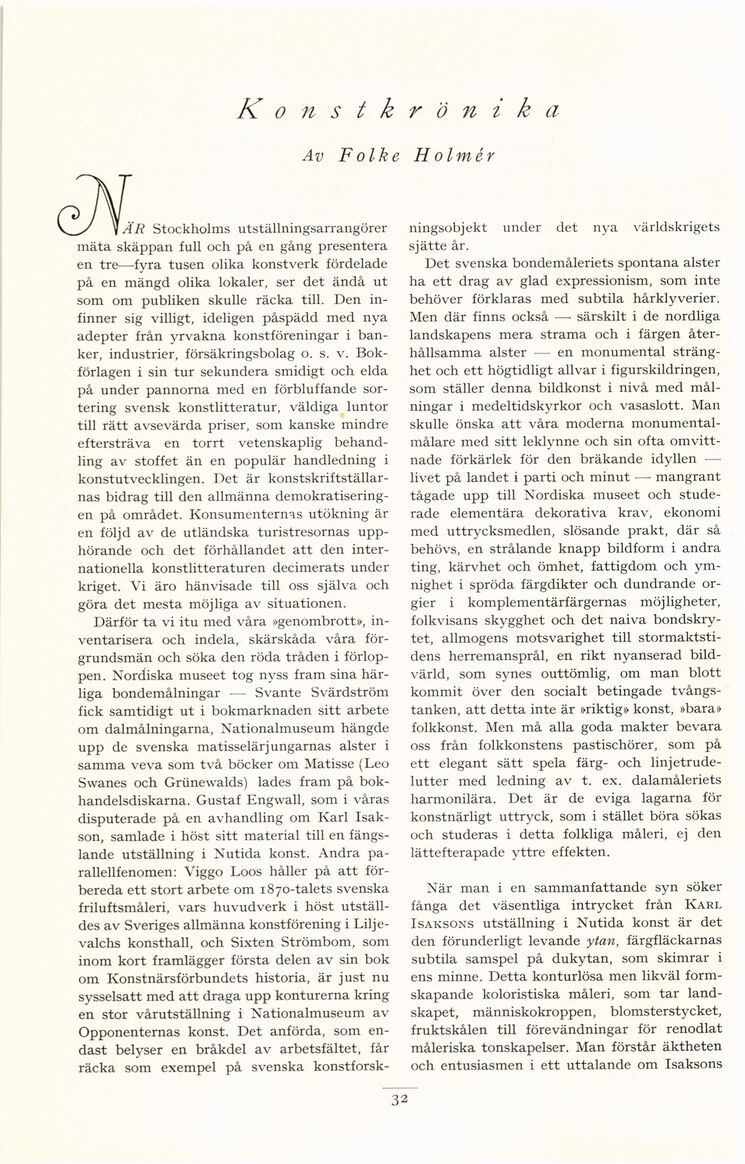 Konstkrönika

Av Folke Holmér

NÄR Stockholms utställningsarrangörer mäta skäppan full och på en gång presentera en tre—fyra tusen olika konstverk fördelade på en mängd olika lokaler, ser det ändå ut som om publiken skulle räcka till. Den infinner sig villigt, ideligen påspädd med nya adepter från yrvakna konstföreningar i banker, industrier, försäkringsbolag o. s. v. Bokförlagen i sin tur sekundera smidigt och elda på under pannorna med en förbluffande sortering svensk konstlitteratur, väldiga luntor till rätt avsevärda priser, som kanske mindre eftersträva en torrt vetenskaplig behandling av stoffet än en populär handledning i konstutvecklingen. Det är konstskriftställarnas bidrag till den allmänna demokratiseringen på området. Konsumenternas utökning är en följd av de utländska turistresornas upphörande och det förhållandet att den internationella konstlitteraturen decimerats under kriget. Vi äro hänvisade till oss själva och göra det mesta möjliga av situationen.

Därför ta vi itu med våra »genombrott», inventarisera och indela, skärskåda våra förgrundsmän och söka den röda tråden i förloppen. Nordiska museet tog nyss fram sina härliga bondemålningar — Svante Svärdström fick samtidigt ut i bokmarknaden sitt arbete om dalmålningarna, Nationalmuseum hängde upp de svenska matisselärjungarnas alster i samma veva som två böcker om Matisse (Leo Swanes och Grünewalds) lades fram på bokhandelsdiskarna. Gustaf Engwall, som i våras disputerade på en avhandling om Karl Isakson, samlade i höst sitt material till en fängslande utställning i Nutida konst. Andra parallellfenomen: Viggo Loos håller på att förbereda ett stort arbete om 1870-talets svenska friluftsmåleri, vars huvudverk i höst utställdes av Sveriges allmänna konstförening i Liljevalchs konsthall, och Sixten Strömbom, som inom kort framlägger första delen av sin bok om Konstnärsförbundets historia, är just nu sysselsatt med att draga upp konturerna kring en stor vårutställning i Nationalmuseum av Opponenternas konst. Det anförda, som endast belyser en bråkdel av arbetsfältet, får räcka som exempel på svenska konstforskningsobjekt under det nya världskrigets sjätte år.

Det svenska bondemåleriets spontana alster ha ett drag av glad expressionism, som inte behöver förklaras med subtila hårklyverier. Men där finns också — särskilt i de nordliga landskapens mera strama och i färgen återhållsamma alster — en monumental stränghet och ett högtidligt allvar i figurskildringen, som ställer denna bildkonst i nivå med målningar i medeltidskyrkor och vasaslott. Man skulle önska att våra moderna monumentalmålare med sitt leklynne och sin ofta omvittnade förkärlek för den bräkande idyllen — livet på landet i parti och minut — mangrant tågade upp till Nordiska museet och studerade elementära dekorativa krav, ekonomi med uttrycksmedlen, slösande prakt, där så behövs, en strålande knapp bildform i andra ting, kärvhet och ömhet, fattigdom och ymnighet i spröda färgdikter och dundrande orgier i komplementärfärgernas möjligheter, folkvisans skygghet och det naiva bondskrytet, allmogens motsvarighet till stormaktstidens herremansprål, en rikt nyanserad bildvärld, som synes outtömlig, om man blott kommit över den socialt betingade tvångstanken, att detta inte är »riktig» konst, »bara» folkkonst. Men må alla goda makter bevara oss från folkkonstens pastischörer, som på ett elegant sätt spela färg- och linjetrudelutter med ledning av t. ex. dalamåleriets harmonilära. Det är de eviga lagarna för konstnärligt uttryck, som i stället böra sökas och studeras i detta folkliga måleri, ej den lättefterapade yttre effekten.

När man i en sammanfattande syn söker fånga det väsentliga intrycket från KARL ISAKSONS utställning i Nutida konst är det den förunderligt levande ytan, färgfläckarnas subtila samspel på dukytan, som skimrar i ens minne. Detta konturlösa men likväl formskapande koloristiska måleri, som tar landskapet, människokroppen, blomsterstycket, fruktskålen till förevändningar för renodlat måleriska tonskapelser. Man förstår äktheten och entusiasmen i ett uttalande om Isaksons

32